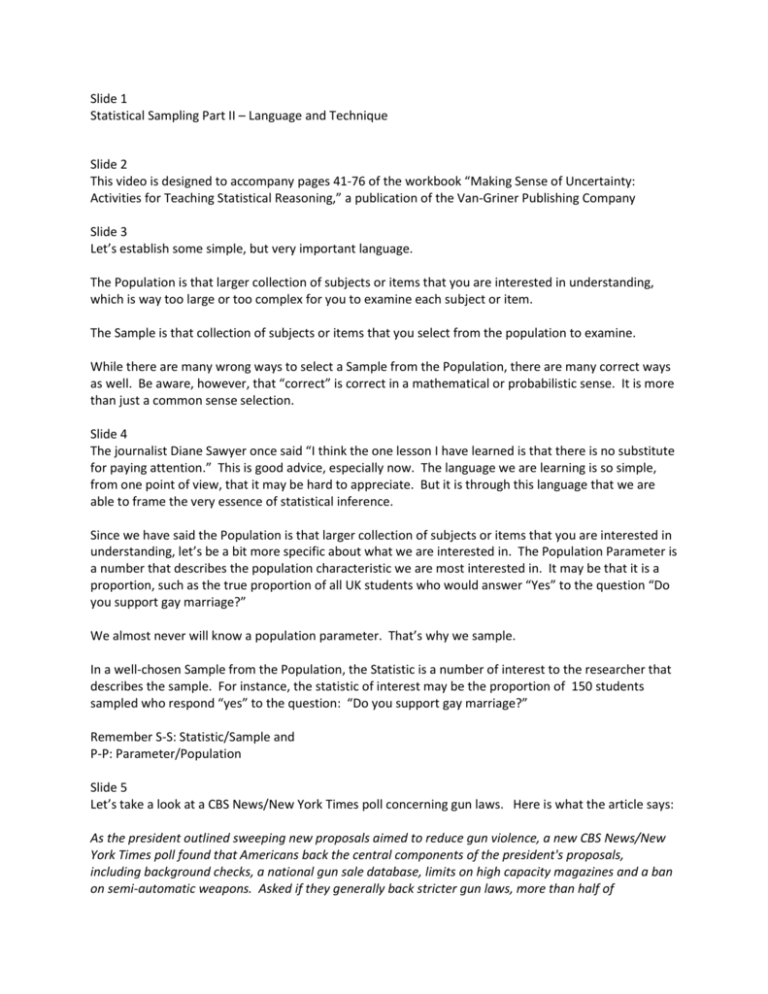 Slide 1
Statistical Sampling Part II – Language and Technique

Slide 2
This video is designed to accompany pages 41-76 of the workbook "Making Sense of Uncertainty: Activities for Teaching Statistical Reasoning," a publication of the Van-Griner Publishing Company

Slide 3
Let's establish some simple, but very important language.

The Population is that larger collection of subjects or items that you are interested in understanding, which is way too large or too complex for you to examine each subject or item.

The Sample is that collection of subjects or items that you select from the population to examine.

While there are many wrong ways to select a Sample from the Population, there are many correct ways as well. Be aware, however, that "correct" is correct in a mathematical or probabilistic sense. It is more than just a common sense selection.

Slide 4
The journalist Diane Sawyer once said "I think the one lesson I have learned is that there is no substitute for paying attention." This is good advice, especially now. The language we are learning is so simple, from one point of view, that it may be hard to appreciate. But it is through this language that we are able to frame the very essence of statistical inference.

Since we have said the Population is that larger collection of subjects or items that you are interested in understanding, let's be a bit more specific about what we are interested in. The Population Parameter is a number that describes the population characteristic we are most interested in. It may be that it is a proportion, such as the true proportion of all UK students who would answer "Yes" to the question "Do you support gay marriage?"

We almost never will know a population parameter. That's why we sample.

In a well-chosen Sample from the Population, the Statistic is a number of interest to the researcher that describes the sample. For instance, the statistic of interest may be the proportion of 150 students sampled who respond "yes" to the question: "Do you support gay marriage?"

Remember S-S: Statistic/Sample and
P-P: Parameter/Population

Slide 5
Let's take a look at a CBS News/New York Times poll concerning gun laws. Here is what the article says:

As the president outlined sweeping new proposals aimed to reduce gun violence, a new CBS News/New York Times poll found that Americans back the central components of the president's proposals, including background checks, a national gun sale database, limits on high capacity magazines and a ban on semi-automatic weapons. Asked if they generally back stricter gun laws, more than half of